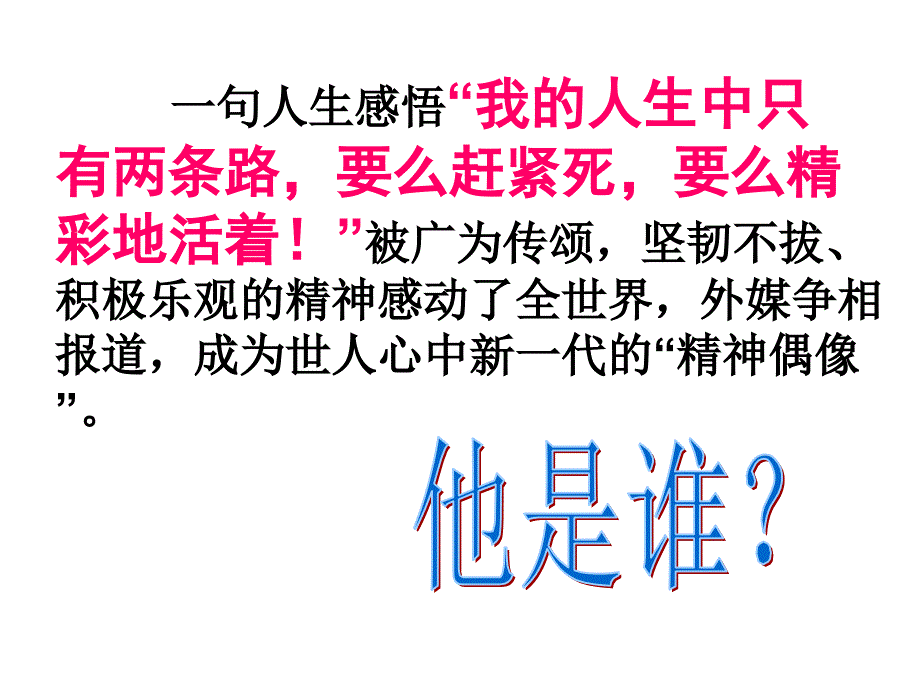 一句人生感悟“我的人生中只有两条路，要么赶紧死，要么精彩地活着！”被广为传颂，坚韧不拔、积极乐观的精神感动了全世界，外媒争相报道，成为世人心中新一代的“精神偶像”。

他是谁？